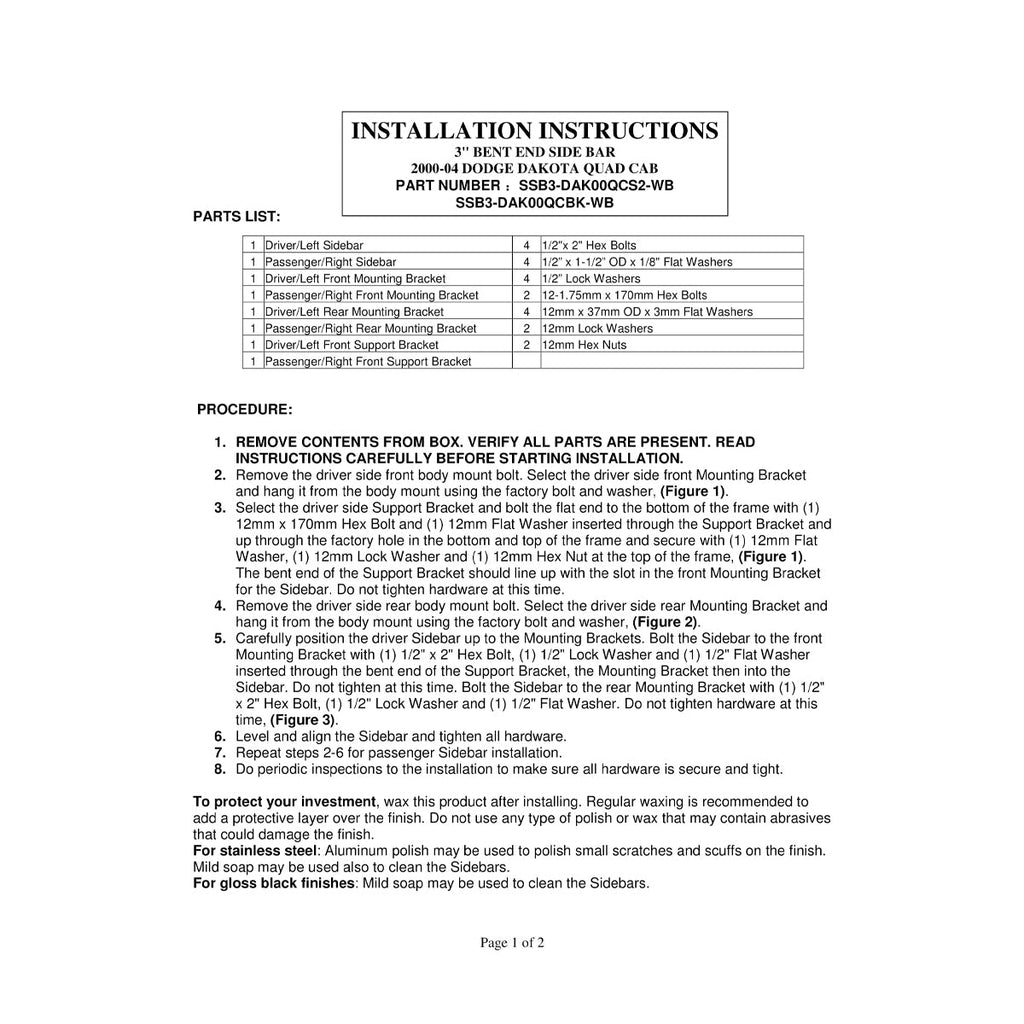 INSTALLATION INSTRUCTIONS
3" BENT END SIDE BAR
2000-04 DODGE DAKOTA QUAD CAB
PART NUMBER : SSB3-DAK00QCS2-WB
SSB3-DAK00QCBK-WB

PARTS LIST:

| 1 | Driver/Left Sidebar | 4 | 1/2"x 2" Hex Bolts |
|---|---|---|---|
| 1 | Passenger/Right Sidebar | 4 | 1/2" x 1-1/2" OD x 1/8" Flat Washers |
| 1 | Driver/Left Front Mounting Bracket | 4 | 1/2" Lock Washers |
| 1 | Passenger/Right Front Mounting Bracket | 2 | 12-1.75mm x 170mm Hex Bolts |
| 1 | Driver/Left Rear Mounting Bracket | 4 | 12mm x 37mm OD x 3mm Flat Washers |
| 1 | Passenger/Right Rear Mounting Bracket | 2 | 12mm Lock Washers |
| 1 | Driver/Left Front Support Bracket | 2 | 12mm Hex Nuts |
| 1 | Passenger/Right Front Support Bracket | | |

PROCEDURE:

1. REMOVE CONTENTS FROM BOX. VERIFY ALL PARTS ARE PRESENT. READ INSTRUCTIONS CAREFULLY BEFORE STARTING INSTALLATION.
2. Remove the driver side front body mount bolt. Select the driver side front Mounting Bracket and hang it from the body mount using the factory bolt and washer, (Figure 1).
3. Select the driver side Support Bracket and bolt the flat end to the bottom of the frame with (1) 12mm x 170mm Hex Bolt and (1) 12mm Flat Washer inserted through the Support Bracket and up through the factory hole in the bottom and top of the frame and secure with (1) 12mm Flat Washer, (1) 12mm Lock Washer and (1) 12mm Hex Nut at the top of the frame, (Figure 1). The bent end of the Support Bracket should line up with the slot in the front Mounting Bracket for the Sidebar. Do not tighten hardware at this time.
4. Remove the driver side rear body mount bolt. Select the driver side rear Mounting Bracket and hang it from the body mount using the factory bolt and washer, (Figure 2).
5. Carefully position the driver Sidebar up to the Mounting Brackets. Bolt the Sidebar to the front Mounting Bracket with (1) 1/2" x 2" Hex Bolt, (1) 1/2" Lock Washer and (1) 1/2" Flat Washer inserted through the bent end of the Support Bracket, the Mounting Bracket then into the Sidebar. Do not tighten at this time. Bolt the Sidebar to the rear Mounting Bracket with (1) 1/2" x 2" Hex Bolt, (1) 1/2" Lock Washer and (1) 1/2" Flat Washer. Do not tighten hardware at this time, (Figure 3).
6. Level and align the Sidebar and tighten all hardware.
7. Repeat steps 2-6 for passenger Sidebar installation.
8. Do periodic inspections to the installation to make sure all hardware is secure and tight.

To protect your investment, wax this product after installing. Regular waxing is recommended to add a protective layer over the finish. Do not use any type of polish or wax that may contain abrasives that could damage the finish.
For stainless steel: Aluminum polish may be used to polish small scratches and scuffs on the finish. Mild soap may be used also to clean the Sidebars.
For gloss black finishes: Mild soap may be used to clean the Sidebars.

Page 1 of 2